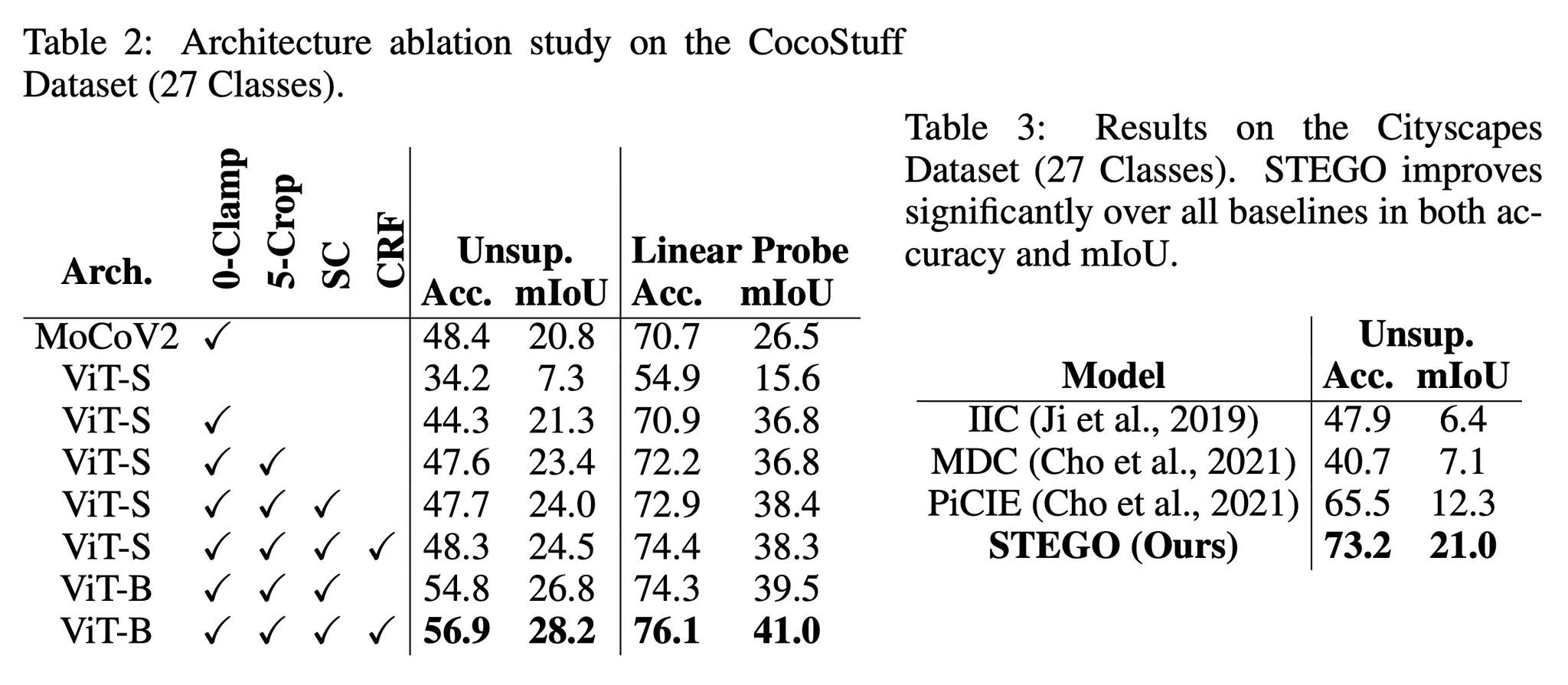 Table 2: Architecture ablation study on the CocoStuff Dataset (27 Classes).

| Arch. | 0-Clamp | 5-Crop | SC | CRF | Unsup. Acc. | Unsup. mIoU | Linear Probe Acc. | Linear Probe mIoU |
|---|---|---|---|---|---|---|---|---|
| MoCoV2 | ✓ | | | | 48.4 | 20.8 | 70.7 | 26.5 |
| ViT-S | | | | | 34.2 | 7.3 | 54.9 | 15.6 |
| ViT-S | ✓ | | | | 44.3 | 21.3 | 70.9 | 36.8 |
| ViT-S | ✓ | ✓ | | | 47.6 | 23.4 | 72.2 | 36.8 |
| ViT-S | ✓ | ✓ | ✓ | | 47.7 | 24.0 | 72.9 | 38.4 |
| ViT-S | ✓ | ✓ | ✓ | ✓ | 48.3 | 24.5 | 74.4 | 38.3 |
| ViT-B | ✓ | ✓ | ✓ | | 54.8 | 26.8 | 74.3 | 39.5 |
| ViT-B | ✓ | ✓ | ✓ | ✓ | **56.9** | **28.2** | **76.1** | **41.0** |

Table 3: Results on the Cityscapes Dataset (27 Classes). STEGO improves significantly over all baselines in both accuracy and mIoU.

| Model | Unsup. Acc. | Unsup. mIoU |
|---|---|---|
| IIC (Ji et al., 2019) | 47.9 | 6.4 |
| MDC (Cho et al., 2021) | 40.7 | 7.1 |
| PiCIE (Cho et al., 2021) | 65.5 | 12.3 |
| **STEGO (Ours)** | **73.2** | **21.0** |